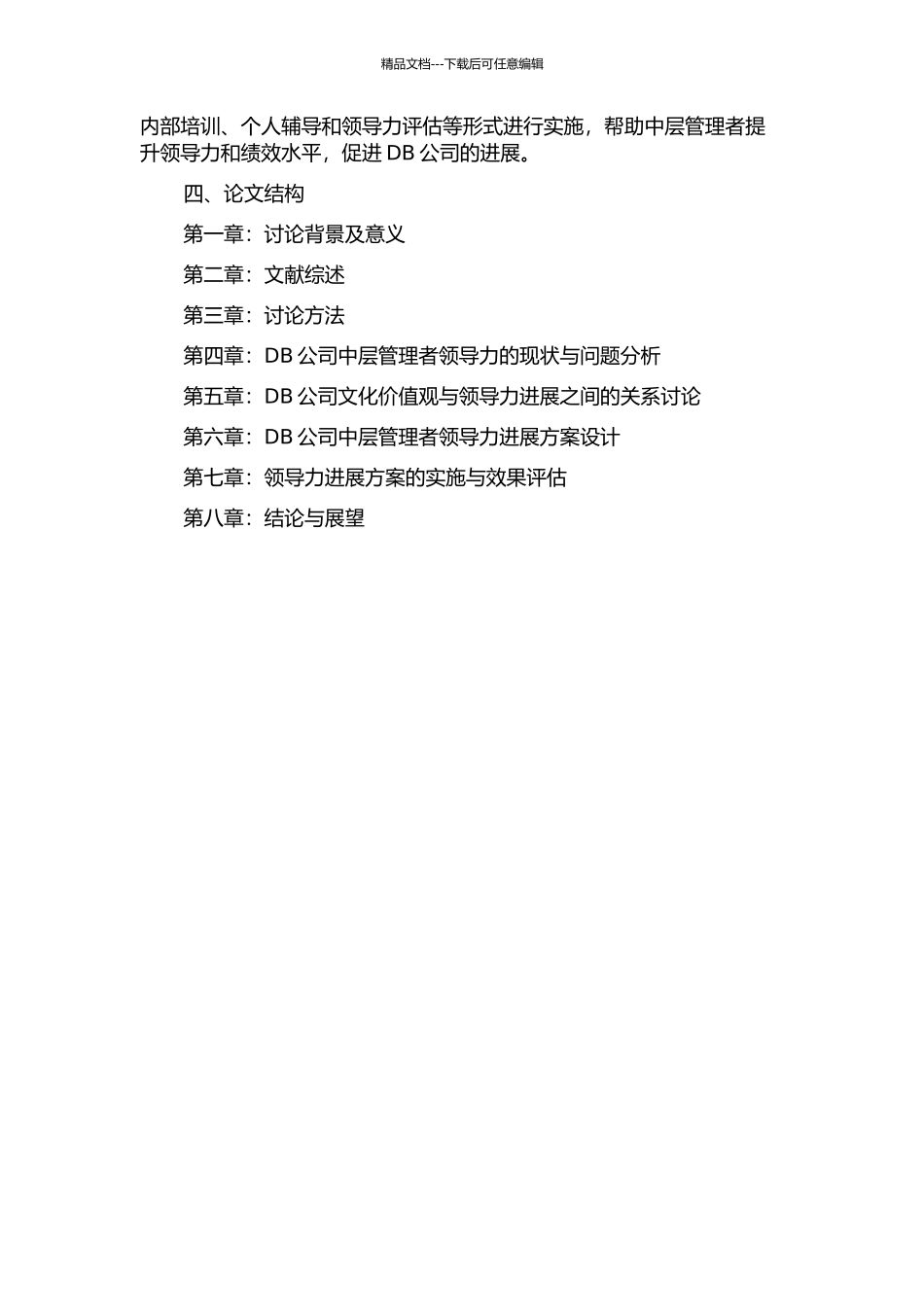 精品文档---下载后可任意编辑

内部培训、个人辅导和领导力评估等形式进行实施，帮助中层管理者提升领导力和绩效水平，促进 DB 公司的进展。

四、论文结构

第一章：讨论背景及意义

第二章：文献综述

第三章：讨论方法

第四章：DB 公司中层管理者领导力的现状与问题分析

第五章：DB 公司文化价值观与领导力进展之间的关系讨论

第六章：DB 公司中层管理者领导力进展方案设计

第七章：领导力进展方案的实施与效果评估

第八章：结论与展望